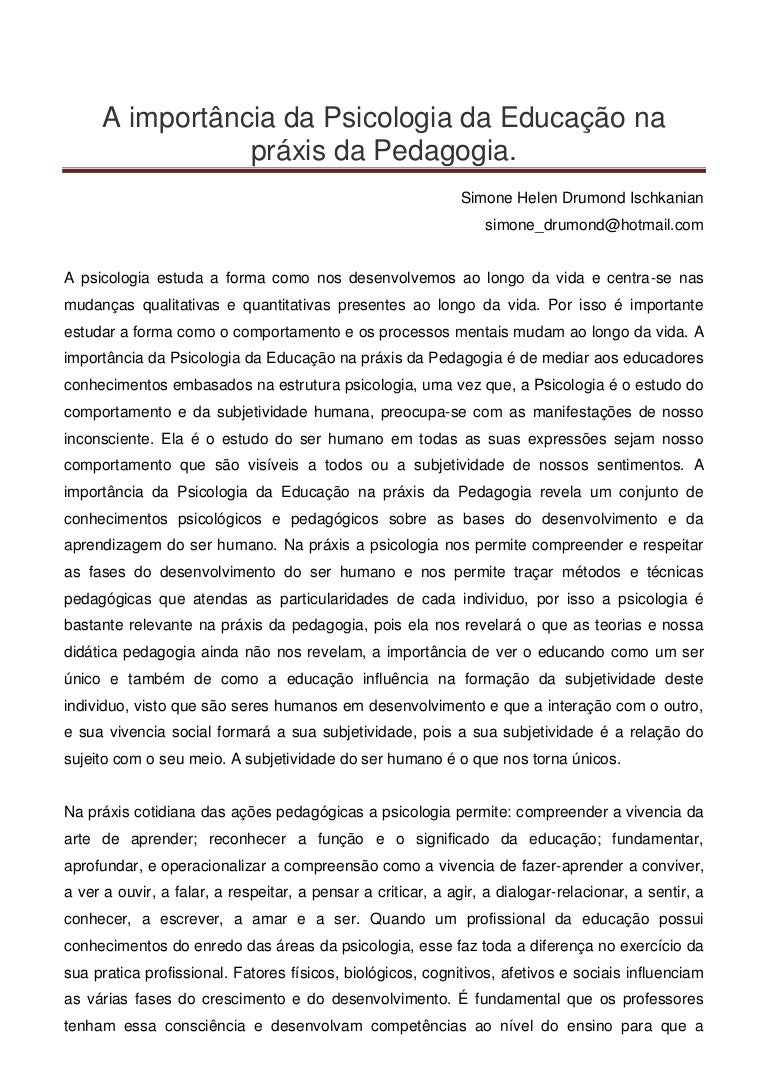 A importância da Psicologia da Educação na práxis da Pedagogia.

Simone Helen Drumond Ischkanian
simone_drumond@hotmail.com

A psicologia estuda a forma como nos desenvolvemos ao longo da vida e centra-se nas mudanças qualitativas e quantitativas presentes ao longo da vida. Por isso é importante estudar a forma como o comportamento e os processos mentais mudam ao longo da vida. A importância da Psicologia da Educação na práxis da Pedagogia é de mediar aos educadores conhecimentos embasados na estrutura psicologia, uma vez que, a Psicologia é o estudo do comportamento e da subjetividade humana, preocupa-se com as manifestações de nosso inconsciente. Ela é o estudo do ser humano em todas as suas expressões sejam nosso comportamento que são visíveis a todos ou a subjetividade de nossos sentimentos. A importância da Psicologia da Educação na práxis da Pedagogia revela um conjunto de conhecimentos psicológicos e pedagógicos sobre as bases do desenvolvimento e da aprendizagem do ser humano. Na práxis a psicologia nos permite compreender e respeitar as fases do desenvolvimento do ser humano e nos permite traçar métodos e técnicas pedagógicas que atendas as particularidades de cada individuo, por isso a psicologia é bastante relevante na práxis da pedagogia, pois ela nos revelará o que as teorias e nossa didática pedagogia ainda não nos revelam, a importância de ver o educando como um ser único e também de como a educação influência na formação da subjetividade deste individuo, visto que são seres humanos em desenvolvimento e que a interação com o outro, e sua vivencia social formará a sua subjetividade, pois a sua subjetividade é a relação do sujeito com o seu meio. A subjetividade do ser humano é o que nos torna únicos.

Na práxis cotidiana das ações pedagógicas a psicologia permite: compreender a vivencia da arte de aprender; reconhecer a função e o significado da educação; fundamentar, aprofundar, e operacionalizar a compreensão como a vivencia de fazer-aprender a conviver, a ver a ouvir, a falar, a respeitar, a pensar a criticar, a agir, a dialogar-relacionar, a sentir, a conhecer, a escrever, a amar e a ser. Quando um profissional da educação possui conhecimentos do enredo das áreas da psicologia, esse faz toda a diferença no exercício da sua pratica profissional. Fatores físicos, biológicos, cognitivos, afetivos e sociais influenciam as várias fases do crescimento e do desenvolvimento. É fundamental que os professores tenham essa consciência e desenvolvam competências ao nível do ensino para que a